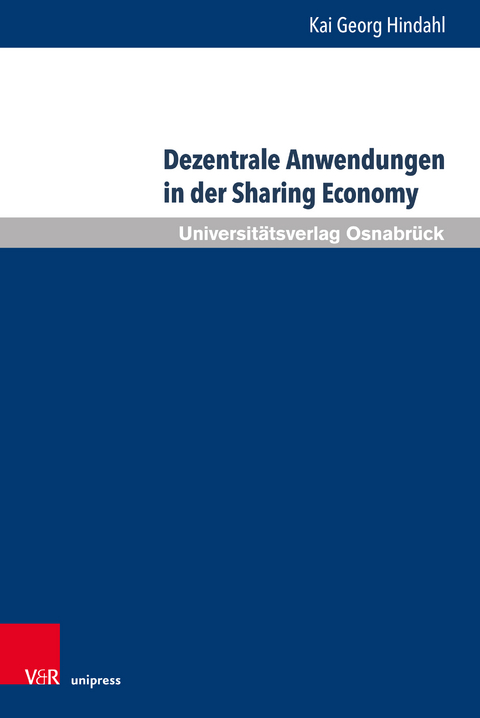 Kai Georg Hindahl

Dezentrale Anwendungen in der Sharing Economy

Universitätsverlag Osnabrück

V&R unipress